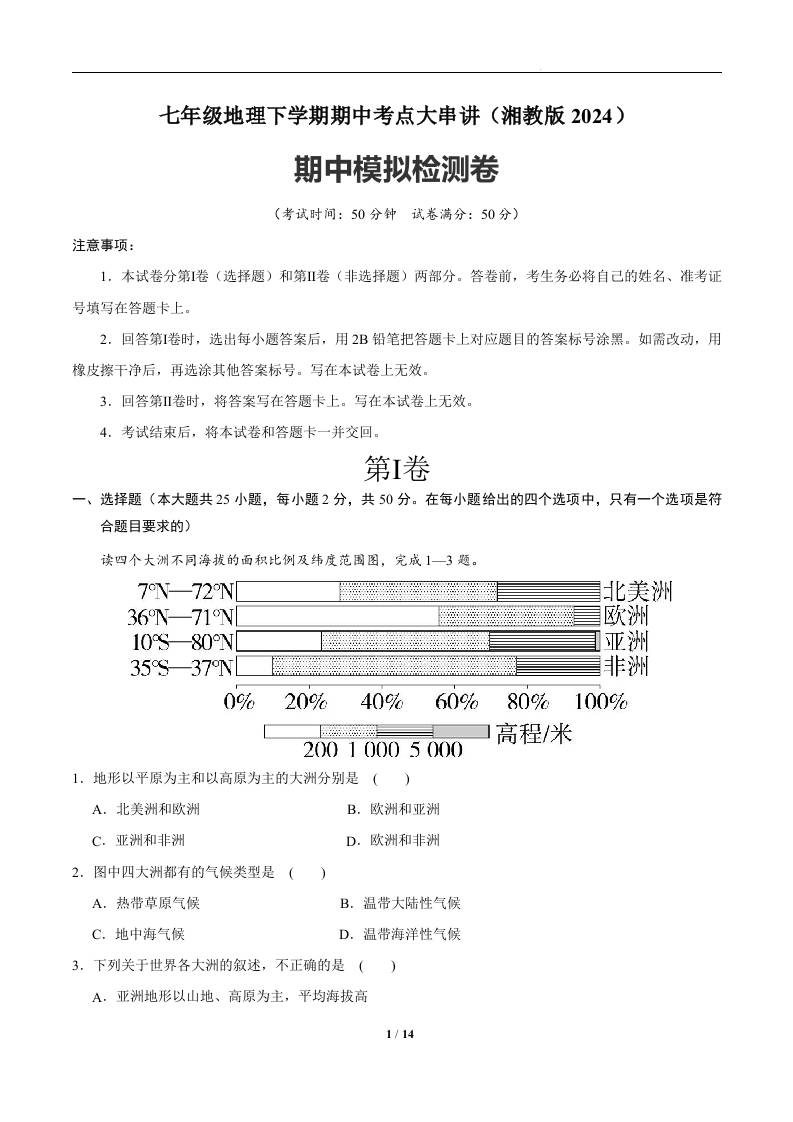 七年级地理下学期期中考点大串讲（湘教版 2024）

期中模拟检测卷

（考试时间：50 分钟　试卷满分：50 分）

注意事项：

1．本试卷分第Ⅰ卷（选择题）和第Ⅱ卷（非选择题）两部分。答卷前，考生务必将自己的姓名、准考证号填写在答题卡上。

2．回答第Ⅰ卷时，选出每小题答案后，用 2B 铅笔把答题卡上对应题目的答案标号涂黑。如需改动，用橡皮擦干净后，再选涂其他答案标号。写在本试卷上无效。

3．回答第Ⅱ卷时，将答案写在答题卡上。写在本试卷上无效。

4．考试结束后，将本试卷和答题卡一并交回。

第Ⅰ卷

一、选择题（本大题共 25 小题，每小题 2 分，共 50 分。在每小题给出的四个选项中，只有一个选项是符合题目要求的）

读四个大洲不同海拔的面积比例及纬度范围图，完成 1—3 题。

7°N—72°N 北美洲
36°N—71°N 欧洲
10°S—80°N 亚洲
35°S—37°N 非洲
0% 20% 40% 60% 80% 100%
200 1 000 5 000 高程/米

1．地形以平原为主和以高原为主的大洲分别是　(　　)

A．北美洲和欧洲　　B．欧洲和亚洲

C．亚洲和非洲　　D．欧洲和非洲

2．图中四大洲都有的气候类型是　(　　)

A．热带草原气候　　B．温带大陆性气候

C．地中海气候　　D．温带海洋性气候

3．下列关于世界各大洲的叙述，不正确的是　(　　)

A．亚洲地形以山地、高原为主，平均海拔高

1 / 14